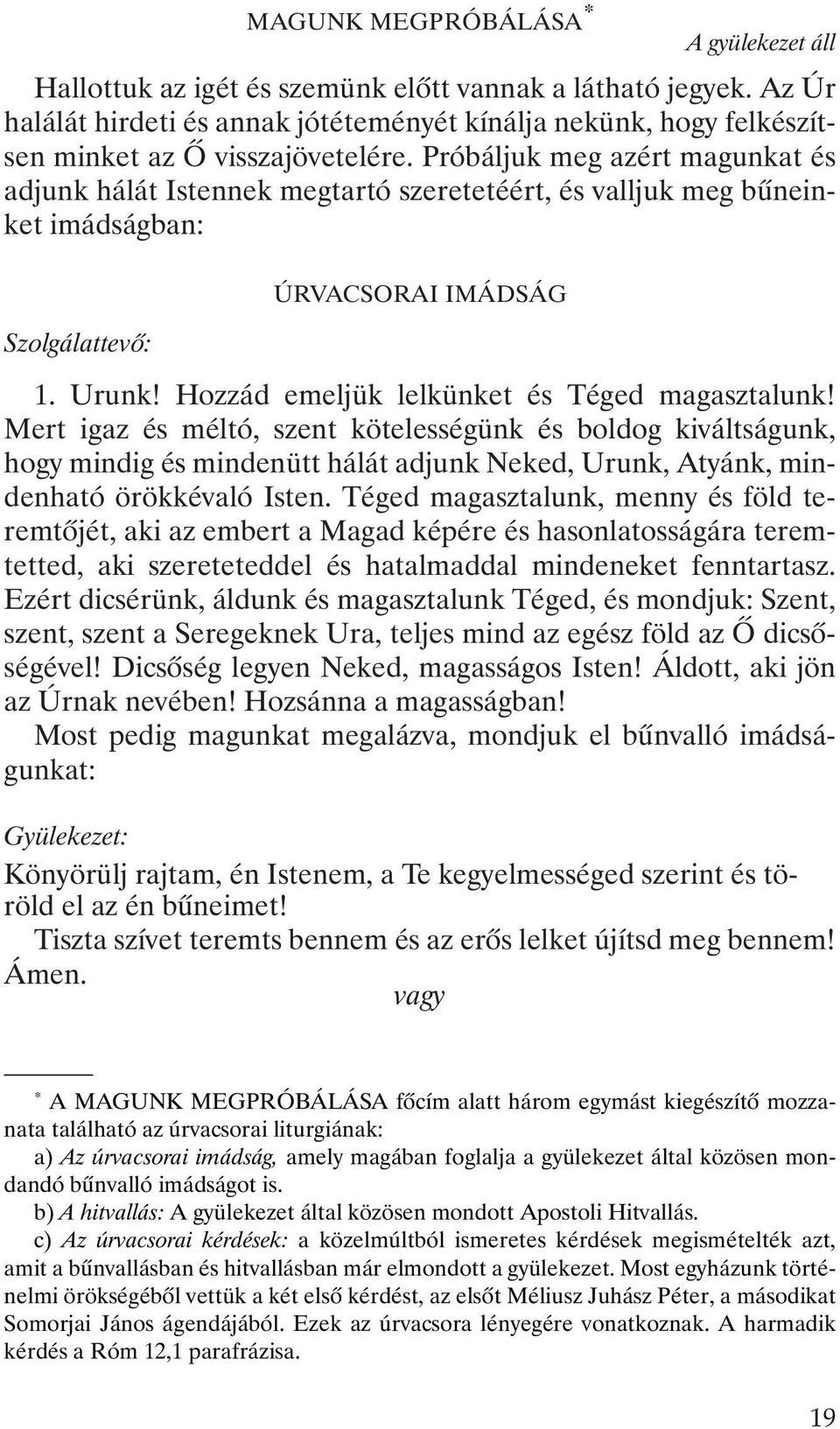 MAGUNK MEGPRÓBÁLÁSA*

A gyülekezet áll

Hallottuk az igét és szemünk előtt vannak a látható jegyek. Az Úr halálát hirdeti és annak jótéteményét kínálja nekünk, hogy felkészítsen minket az Ő visszajövetelére. Próbáljuk meg azért magunkat és adjunk hálát Istennek megtartó szeretetéért, és valljuk meg bűneinket imádságban:

ÚRVACSORAI IMÁDSÁG

Szolgálattevő:

1. Urunk! Hozzád emeljük lelkünket és Téged magasztalunk! Mert igaz és méltó, szent kötelességünk és boldog kiváltságunk, hogy mindig és mindenütt hálát adjunk Neked, Urunk, Atyánk, mindenható örökkévaló Isten. Téged magasztalunk, menny és föld teremtőjét, aki az embert a Magad képére és hasonlatosságára teremtetted, aki szereteteddel és hatalmaddal mindeneket fenntartasz. Ezért dicsérünk, áldunk és magasztalunk Téged, és mondjuk: Szent, szent, szent a Seregeknek Ura, teljes mind az egész föld az Ő dicsőségével! Dicsőség legyen Neked, magasságos Isten! Áldott, aki jön az Úrnak nevében! Hozsánna a magasságban!

Most pedig magunkat megalázva, mondjuk el bűnvalló imádságunkat:

Gyülekezet:

Könyörülj rajtam, én Istenem, a Te kegyelmességed szerint és töröld el az én bűneimet!

Tiszta szívet teremts bennem és az erős lelket újítsd meg bennem! Ámen.

vagy

* A MAGUNK MEGPRÓBÁLÁSA főcím alatt három egymást kiegészítő mozzanata található az úrvacsorai liturgiának:

a) Az úrvacsorai imádság, amely magában foglalja a gyülekezet által közösen mondandó bűnvalló imádságot is.

b) A hitvallás: A gyülekezet által közösen mondott Apostoli Hitvallás.

c) Az úrvacsorai kérdések: a közelmúltból ismeretes kérdések megismételték azt, amit a bűnvallásban és hitvallásban már elmondott a gyülekezet. Most egyházunk történelmi örökségéből vettük a két első kérdést, az elsőt Méliusz Juhász Péter, a másodikat Somorjai János ágendájából. Ezek az úrvacsora lényegére vonatkoznak. A harmadik kérdés a Róm 12,1 parafrázisa.

19